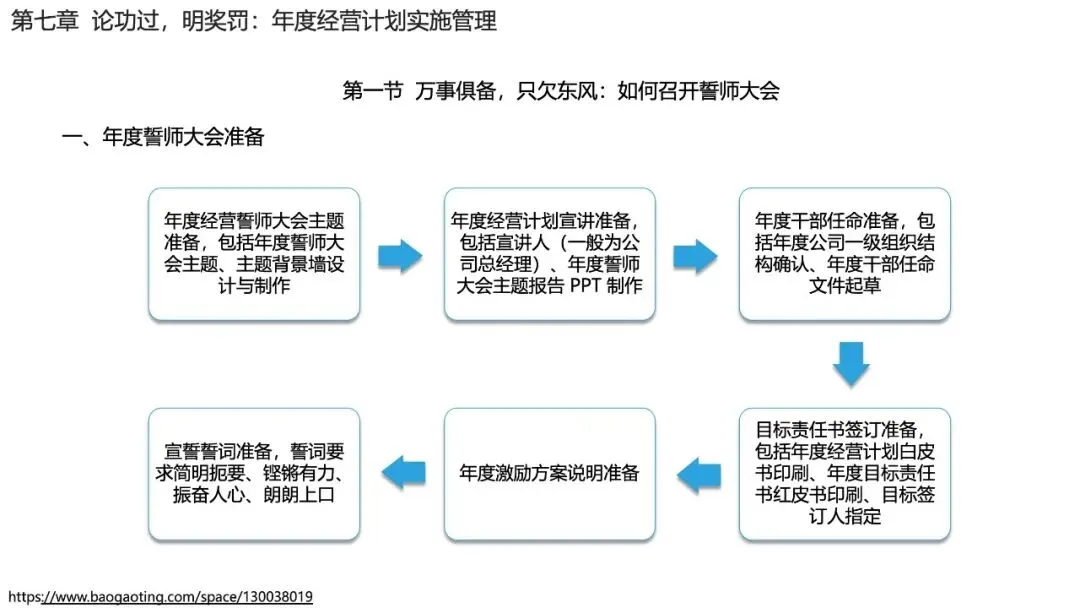 第七章 论功过，明奖罚：年度经营计划实施管理

第一节 万事俱备，只欠东风：如何召开誓师大会

一、年度誓师大会准备

年度经营誓师大会主题准备，包括年度誓师大会主题、主题背景墙设计与制作

年度经营计划宣讲准备，包括宣讲人（一般为公司总经理）、年度誓师大会主题报告 PPT 制作

年度干部任命准备，包括年度公司一级组织结构确认、年度干部任命文件起草

目标责任书签订准备，包括年度经营计划白皮书印刷、年度目标责任书红皮书印刷、目标签订人指定

年度激励方案说明准备

宣誓誓词准备，誓词要求简明扼要、铿锵有力、振奋人心、朗朗上口

https://www.baogaoting.com/space/130038019